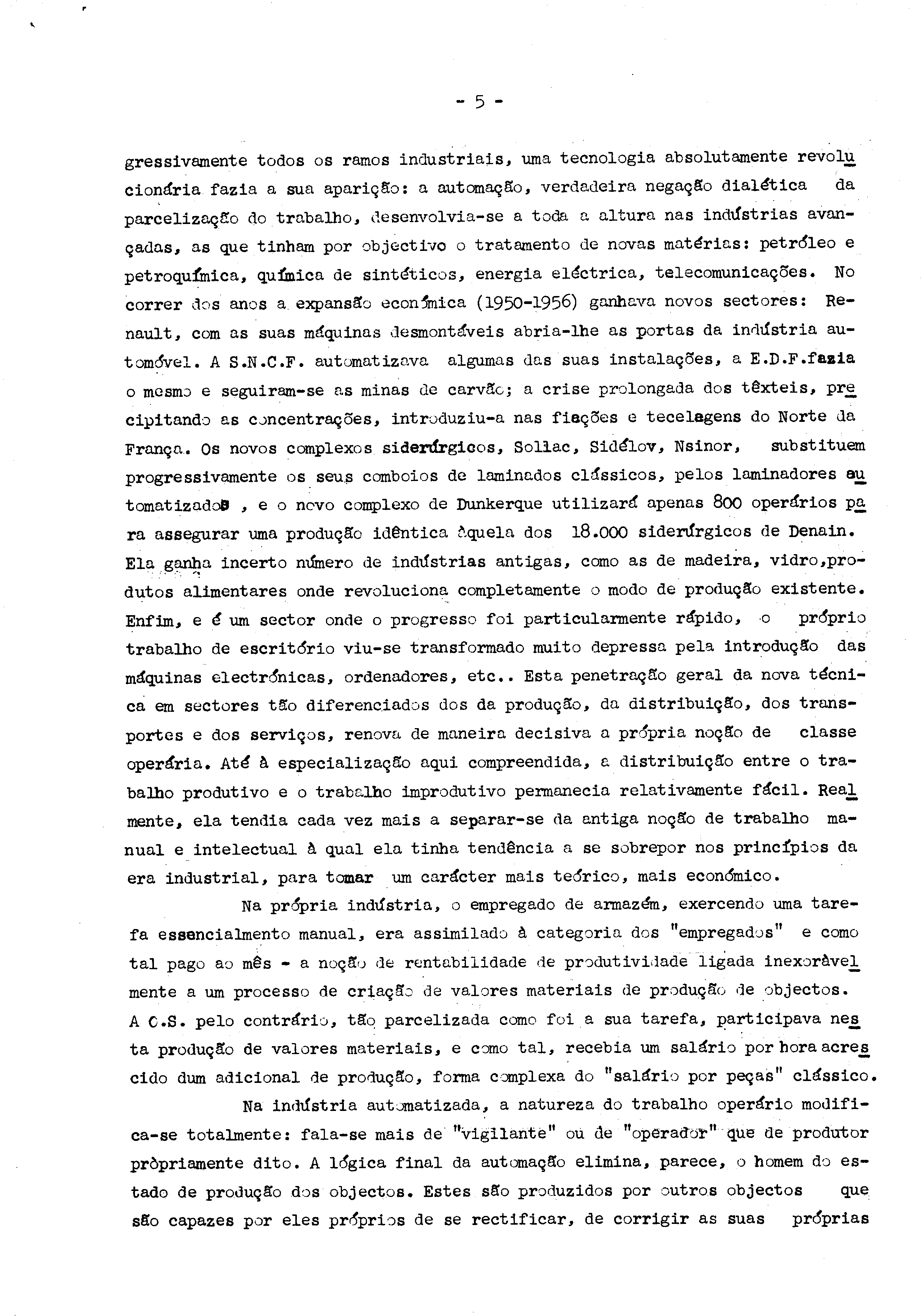 - 5 -

gressivamente todos os ramos industriais, uma tecnologia absolutamente revolucionária fazia a sua aparição: a automação, verdadeira negação dialética da parcelização do trabalho, desenvolvia-se a toda a altura nas indústrias avançadas, as que tinham por objectivo o tratamento de novas matérias: petróleo e petroquímica, química de sintéticos, energia eléctrica, telecomunicações. No correr dos anos a expansão económica (1950-1956) ganhava novos sectores: Renault, com as suas máquinas desmontáveis abria-lhe as portas da indústria automóvel. A S.N.C.F. automatizava algumas das suas instalações, a E.D.F.fazia o mesmo e seguiram-se as minas de carvão; a crise prolongada dos têxteis, precipitando as concentrações, introduziu-a nas fiações e tecelagens do Norte da França. Os novos complexos siderúrgicos, Sollac, Sidélov, Nsinor, substituem progressivamente os seus comboios de laminados clássicos, pelos laminadores automatizados , e o novo complexo de Dunkerque utilizará apenas 800 operários para assegurar uma produção idêntica àquela dos 18.000 siderúrgicos de Denain. Ela ganha incerto número de indústrias antigas, como as de madeira, vidro,produtos alimentares onde revoluciona completamente o modo de produção existente. Enfim, e é um sector onde o progresso foi particularmente rápido, o próprio trabalho de escritório viu-se transformado muito depressa pela introdução das máquinas electrónicas, ordenadores, etc.. Esta penetração geral da nova técnica em sectores tão diferenciados dos da produção, da distribuição, dos transportes e dos serviços, renova de maneira decisiva a própria noção de classe operária. Até à especialização aqui compreendida, a distribuição entre o trabalho produtivo e o trabalho improdutivo permanecia relativamente fácil. Realmente, ela tendia cada vez mais a separar-se da antiga noção de trabalho manual e intelectual à qual ela tinha tendência a se sobrepor nos princípios da era industrial, para tomar um carácter mais teórico, mais económico.

Na própria indústria, o empregado de armazém, exercendo uma tarefa essencialmento manual, era assimilado à categoria dos "empregados" e como tal pago ao mês - a noção de rentabilidade de produtividade ligada inexoràvelmente a um processo de criação de valores materiais de produção de objectos. A O.S. pelo contrário, tão parcelizada como foi a sua tarefa, participava nesta produção de valores materiais, e como tal, recebia um salário por hora acrescido dum adicional de produção, forma complexa do "salário por peças" clássico.

Na indústria automatizada, a natureza do trabalho operário modifica-se totalmente: fala-se mais de "vigilante" ou de "operador" que de produtor pròpriamente dito. A lógica final da automação elimina, parece, o homem do estado de produção dos objectos. Estes são produzidos por outros objectos que são capazes por eles próprios de se rectificar, de corrigir as suas próprias